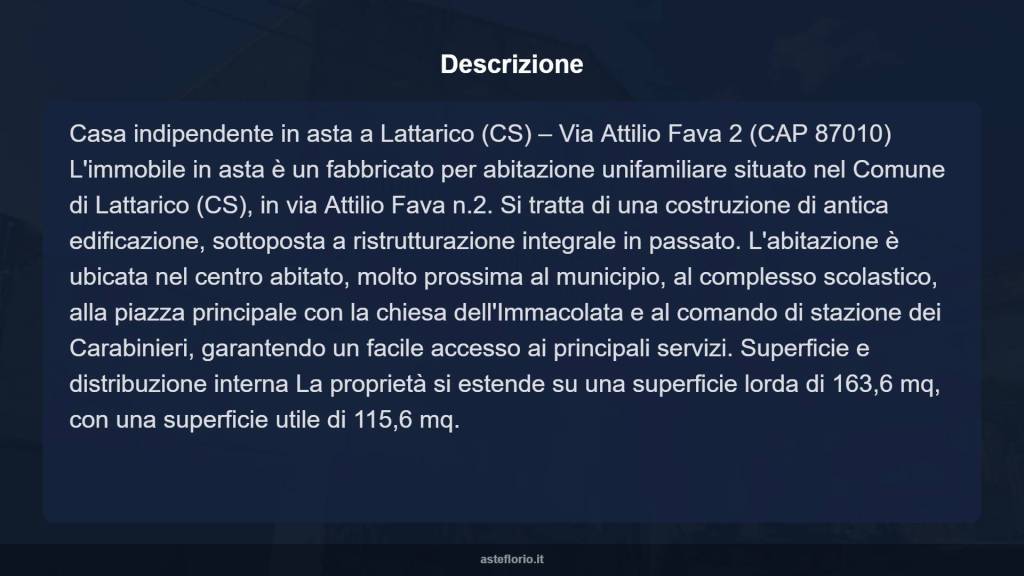 Descrizione

Casa indipendente in asta a Lattarico (CS) – Via Attilio Fava 2 (CAP 87010) L'immobile in asta è un fabbricato per abitazione unifamiliare situato nel Comune di Lattarico (CS), in via Attilio Fava n.2. Si tratta di una costruzione di antica edificazione, sottoposta a ristrutturazione integrale in passato. L'abitazione è ubicata nel centro abitato, molto prossima al municipio, al complesso scolastico, alla piazza principale con la chiesa dell'Immacolata e al comando di stazione dei Carabinieri, garantendo un facile accesso ai principali servizi. Superficie e distribuzione interna La proprietà si estende su una superficie lorda di 163,6 mq, con una superficie utile di 115,6 mq.

asteflorio.it